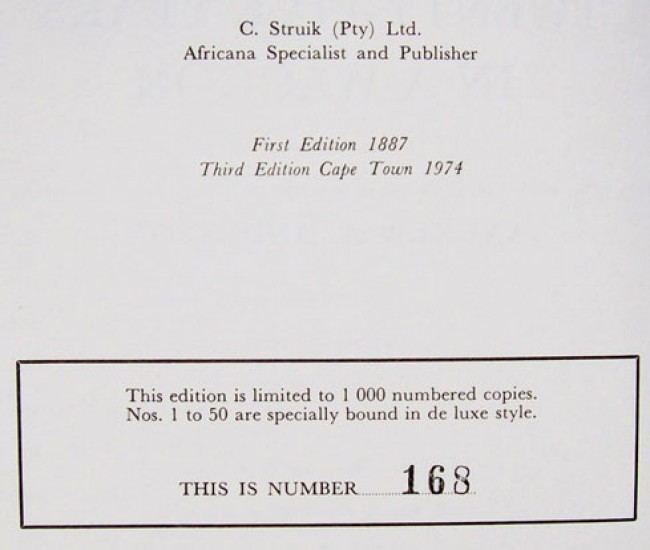 C. Struik (Pty) Ltd.
Africana Specialist and Publisher

First Edition 1887
Third Edition Cape Town 1974

This edition is limited to 1 000 numbered copies.
Nos. 1 to 50 are specially bound in de luxe style.

THIS IS NUMBER 168